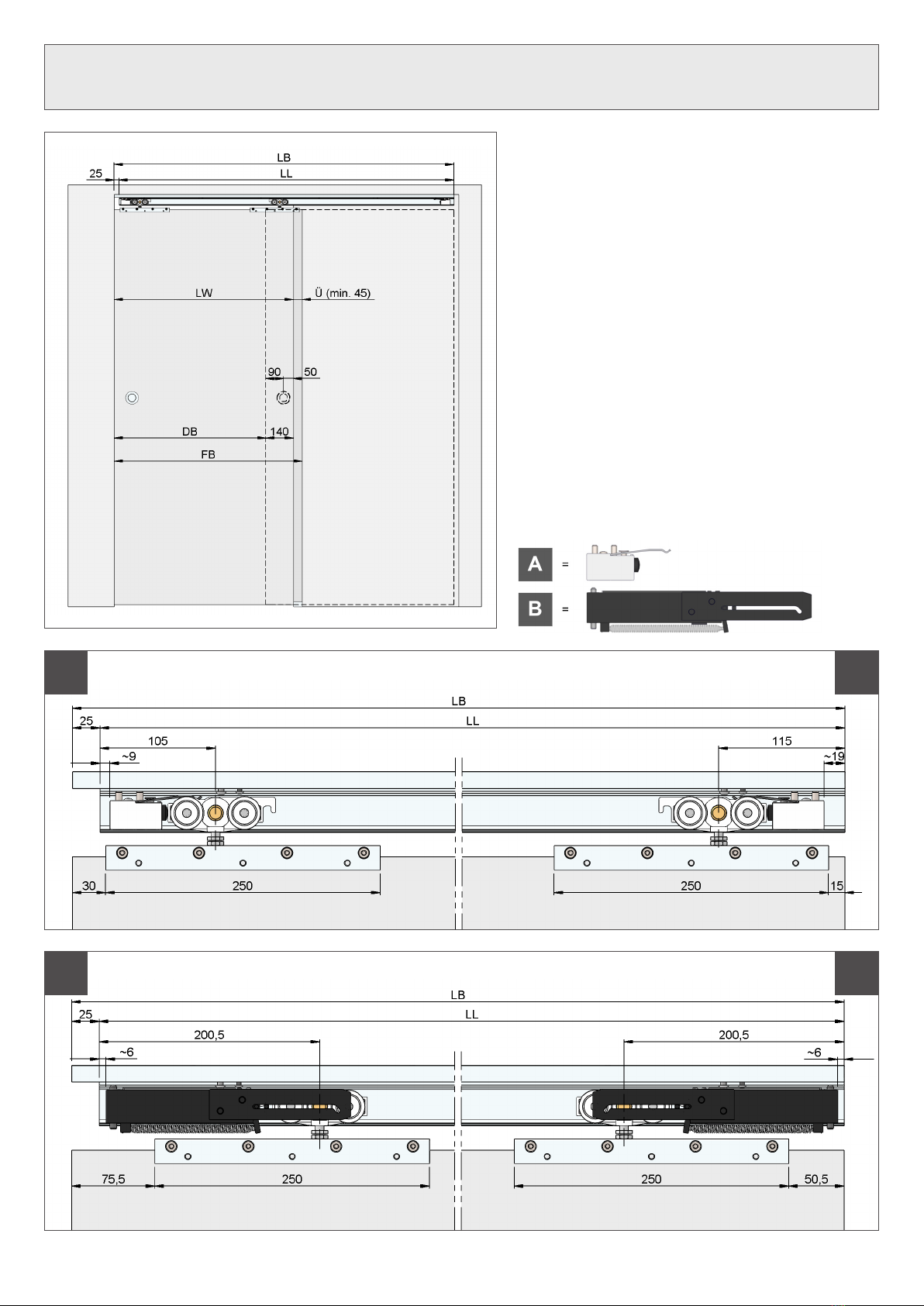 LB
25
LL
LW
Ü (min. 45)
90
50
DB
140
FB

A =
B =

LB
25
LL
105
115
~9
~19
30
250
250
15

LB
25
LL
200,5
200,5
~6
~6
75,5
250
250
50,5